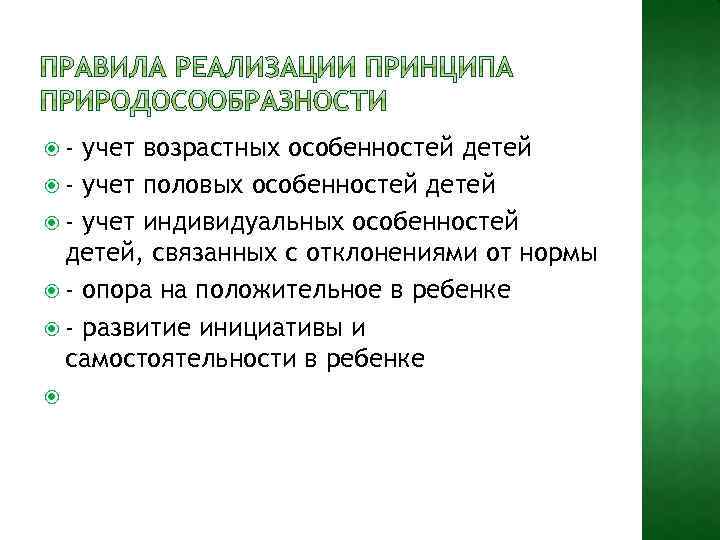 ПРАВИЛА РЕАЛИЗАЦИИ ПРИНЦИПА ПРИРОДОСООБРАЗНОСТИ

- учет возрастных особенностей детей

- учет половых особенностей детей

- учет индивидуальных особенностей детей, связанных с отклонениями от нормы

- опора на положительное в ребенке

- развитие инициативы и самостоятельности в ребенке